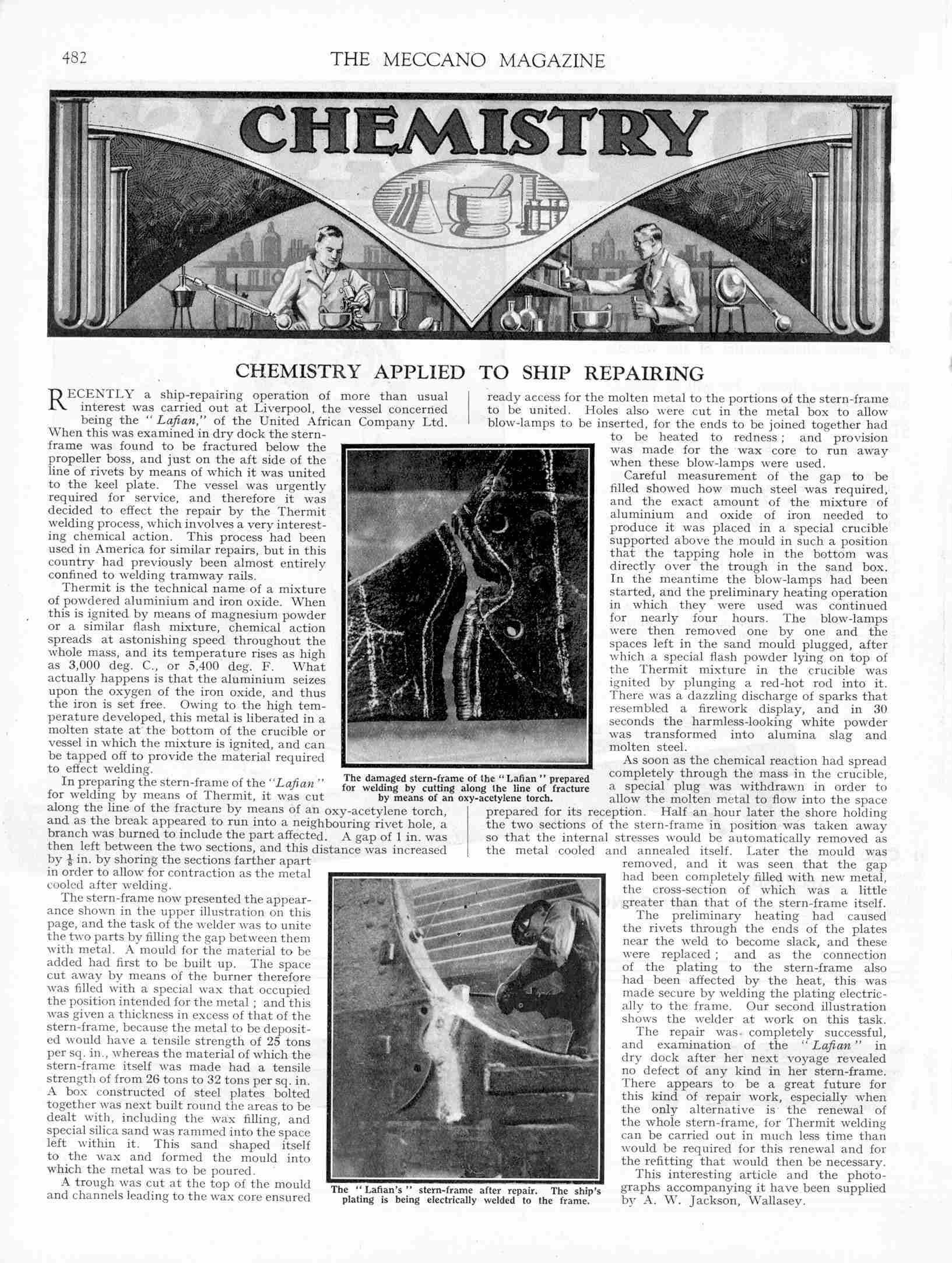 482 THE MECCANO MAGAZINE

CHEMISTRY

CHEMISTRY APPLIED TO SHIP REPAIRING

RECENTLY a ship-repairing operation of more than usual interest was carried out at Liverpool, the vessel concerned being the "Lafian," of the United African Company Ltd. When this was examined in dry dock the stern-frame was found to be fractured below the propeller boss, and just on the aft side of the line of rivets by means of which it was united to the keel plate. The vessel was urgently required for service, and therefore it was decided to effect the repair by the Thermit welding process, which involves a very interesting chemical action. This process had been used in America for similar repairs, but in this country had previously been almost entirely confined to welding tramway rails.

Thermit is the technical name of a mixture of powdered aluminium and iron oxide. When this is ignited by means of magnesium powder or a similar flash mixture, chemical action spreads at astonishing speed throughout the whole mass, and its temperature rises as high as 3,000 deg. C., or 5,400 deg. F. What actually happens is that the aluminium seizes upon the oxygen of the iron oxide, and thus the iron is set free. Owing to the high temperature developed, this metal is liberated in a molten state at the bottom of the crucible or vessel in which the mixture is ignited, and can be tapped off to provide the material required to effect welding.

In preparing the stern-frame of the "Lafian" for welding by means of Thermit, it was cut along the line of the fracture by means of an oxy-acetylene torch, and as the break appeared to run into a neighbouring rivet hole, a branch was burned to include the part affected. A gap of 1 in. was then left between the two sections, and this distance was increased by $\frac{1}{4}$ in. by shoring the sections farther apart in order to allow for contraction as the metal cooled after welding.

The stern-frame now presented the appearance shown in the upper illustration on this page, and the task of the welder was to unite the two parts by filling the gap between them with metal. A mould for the material to be added had first to be built up. The space cut away by means of the burner therefore was filled with a special wax that occupied the position intended for the metal; and this was given a thickness in excess of that of the stern-frame, because the metal to be deposited would have a tensile strength of 25 tons per sq. in., whereas the material of which the stern-frame itself was made had a tensile strength of from 26 tons to 32 tons per sq. in. A box constructed of steel plates bolted together was next built round the areas to be dealt with, including the wax filling, and special silica sand was rammed into the space left within it. This sand shaped itself to the wax and formed the mould into which the metal was to be poured.

A trough was cut at the top of the mould and channels leading to the wax core ensured ready access for the molten metal to the portions of the stern-frame to be united. Holes also were cut in the metal box to allow blow-lamps to be inserted, for the ends to be joined together had to be heated to redness; and provision was made for the wax core to run away when these blow-lamps were used.

Careful measurement of the gap to be filled showed how much steel was required, and the exact amount of the mixture of aluminium and oxide of iron needed to produce it was placed in a special crucible supported above the mould in such a position that the tapping hole in the bottom was directly over the trough in the sand box. In the meantime the blow-lamps had been started, and the preliminary heating operation in which they were used was continued for nearly four hours. The blow-lamps were then removed one by one and the spaces left in the sand mould plugged, after which a special flash powder lying on top of the Thermit mixture in the crucible was ignited by plunging a red-hot rod into it. There was a dazzling discharge of sparks that resembled a firework display, and in 30 seconds the harmless-looking white powder was transformed into alumina slag and molten steel.

As soon as the chemical reaction had spread completely through the mass in the crucible, a special plug was withdrawn in order to allow the molten metal to flow into the space prepared for its reception. Half an hour later the shore holding the two sections of the stern-frame in position was taken away so that the internal stresses would be automatically removed as the metal cooled and annealed itself. Later the mould was removed, and it was seen that the gap had been completely filled with new metal, the cross-section of which was a little greater than that of the stern-frame itself.

The preliminary heating had caused the rivets through the ends of the plates near the weld to become slack, and these were replaced; and as the connection of the plating to the stern-frame also had been affected by the heat, this was made secure by welding the plating electrically to the frame. Our second illustration shows the welder at work on this task.

The repair was completely successful, and examination of the "Lafian" in dry dock after her next voyage revealed no defect of any kind in her stern-frame. There appears to be a great future for this kind of repair work, especially when the only alternative is the renewal of the whole stern-frame, for Thermit welding can be carried out in much less time than would be required for this renewal and for the refitting that would then be necessary.

This interesting article and the photographs accompanying it have been supplied by A. W. Jackson, Wallasey.

The damaged stern-frame of the "Lafian" prepared for welding by cutting along the line of fracture by means of an oxy-acetylene torch.

The "Lafian's" stern-frame after repair. The ship's plating is being electrically welded to the frame.